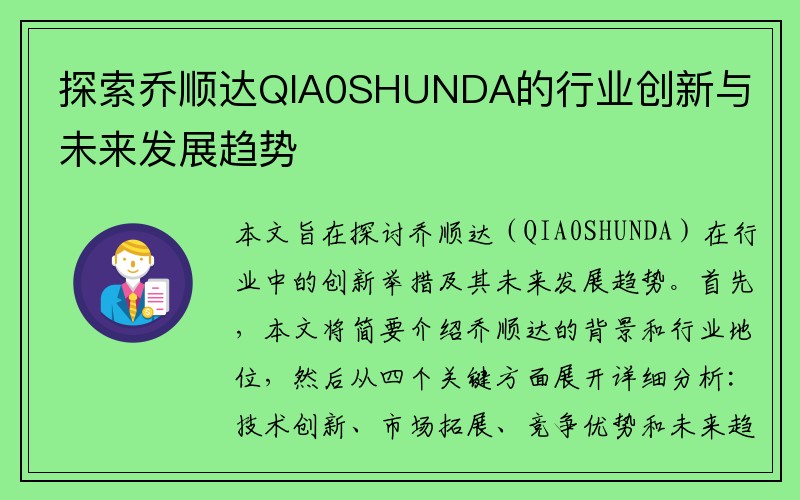 探索乔顺达QIA0SHUNDA的行业创新与未来发展趋势

本文旨在探讨乔顺达（QIA0SHUNDA）在行业中的创新举措及其未来发展趋势。首先，本文将简要介绍乔顺达的背景和行业地位，然后从四个关键方面展开详细分析：技术创新、市场拓展、竞争优势和未来趋